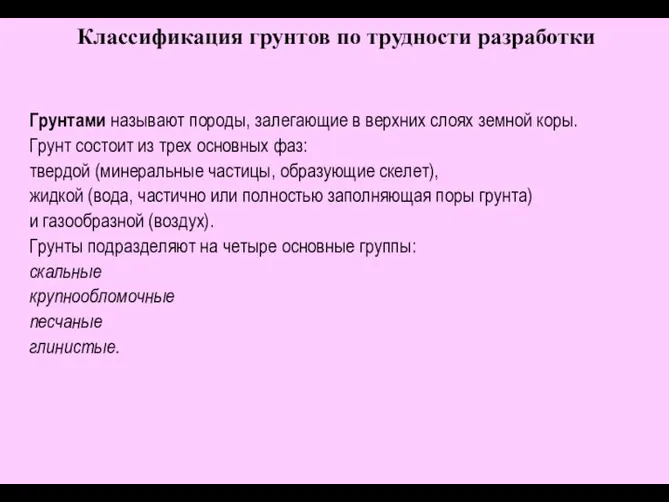 Классификация грунтов по трудности разработки

Грунтами называют породы, залегающие в верхних слоях земной коры.
Грунт состоит из трех основных фаз:
твердой (минеральные частицы, образующие скелет),
жидкой (вода, частично или полностью заполняющая поры грунта)
и газообразной (воздух).
Грунты подразделяют на четыре основные группы:
скальные
крупнообломочные
песчаные
глинистые.